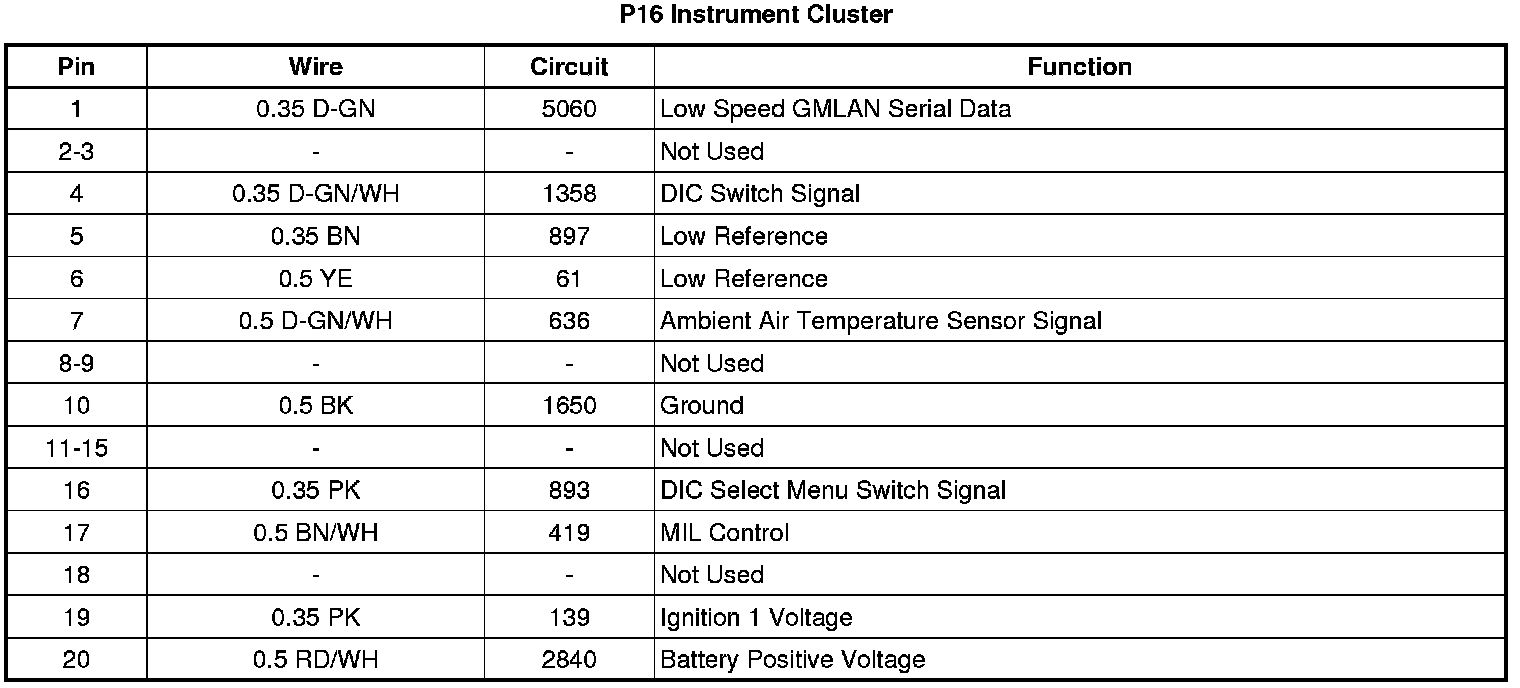 P16 Instrument Cluster

| Pin | Wire | Circuit | Function |
|---|---|---|---|
| 1 | 0.35 D-GN | 5060 | Low Speed GMLAN Serial Data |
| 2-3 | - | - | Not Used |
| 4 | 0.35 D-GN/WH | 1358 | DIC Switch Signal |
| 5 | 0.35 BN | 897 | Low Reference |
| 6 | 0.5 YE | 61 | Low Reference |
| 7 | 0.5 D-GN/WH | 636 | Ambient Air Temperature Sensor Signal |
| 8-9 | - | - | Not Used |
| 10 | 0.5 BK | 1650 | Ground |
| 11-15 | - | - | Not Used |
| 16 | 0.35 PK | 893 | DIC Select Menu Switch Signal |
| 17 | 0.5 BN/WH | 419 | MIL Control |
| 18 | - | - | Not Used |
| 19 | 0.35 PK | 139 | Ignition 1 Voltage |
| 20 | 0.5 RD/WH | 2840 | Battery Positive Voltage |